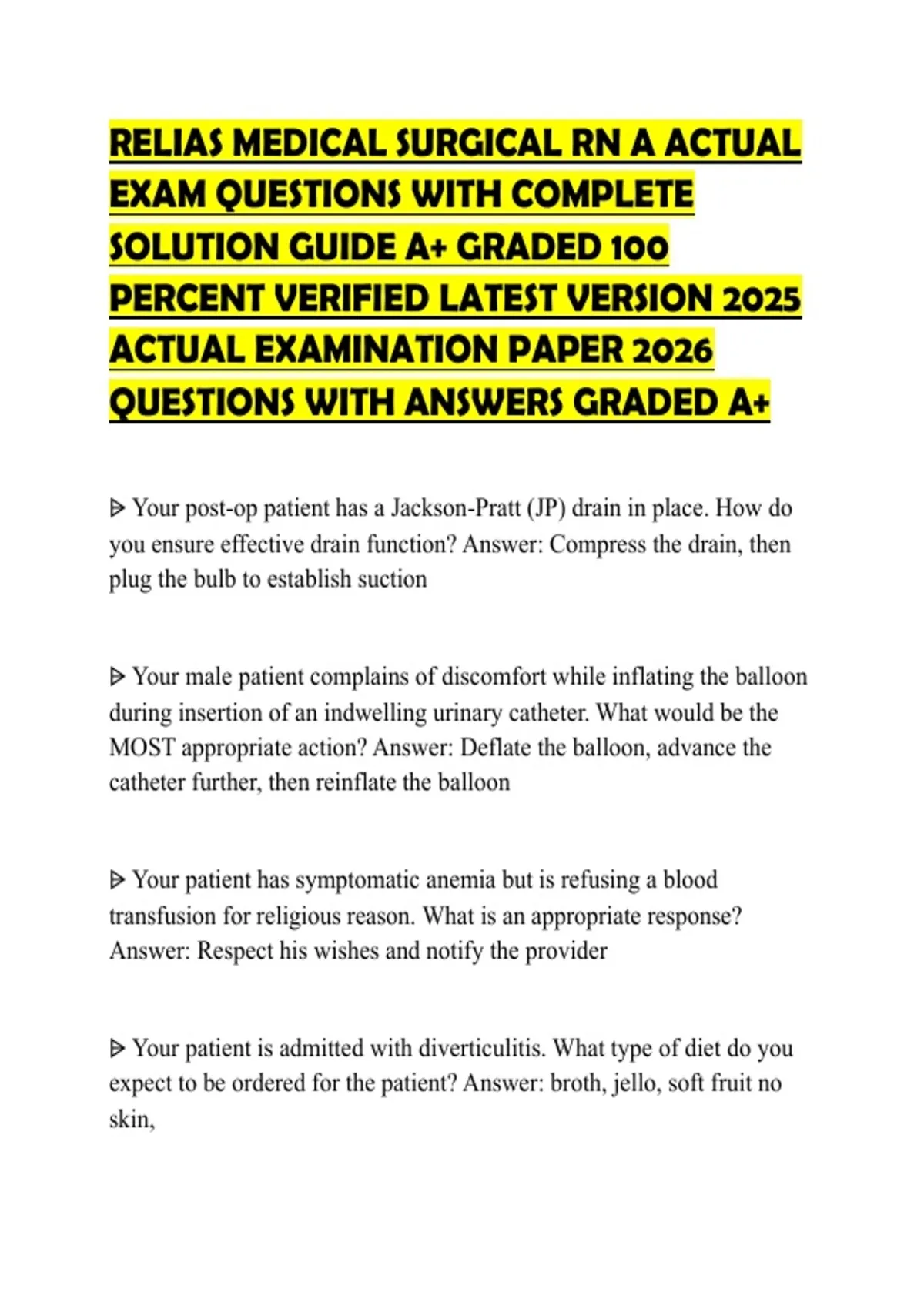 RELIAS MEDICAL SURGICAL RN A ACTUAL EXAM QUESTIONS WITH COMPLETE SOLUTION GUIDE A+ GRADED 100 PERCENT VERIFIED LATEST VERSION 2025 ACTUAL EXAMINATION PAPER 2026 QUESTIONS WITH ANSWERS GRADED A+

ᐅ Your post-op patient has a Jackson-Pratt (JP) drain in place. How do you ensure effective drain function? Answer: Compress the drain, then plug the bulb to establish suction

ᐅ Your male patient complains of discomfort while inflating the balloon during insertion of an indwelling urinary catheter. What would be the MOST appropriate action? Answer: Deflate the balloon, advance the catheter further, then reinflate the balloon

ᐅ Your patient has symptomatic anemia but is refusing a blood transfusion for religious reason. What is an appropriate response? Answer: Respect his wishes and notify the provider

ᐅ Your patient is admitted with diverticulitis. What type of diet do you expect to be ordered for the patient? Answer: broth, jello, soft fruit no skin,